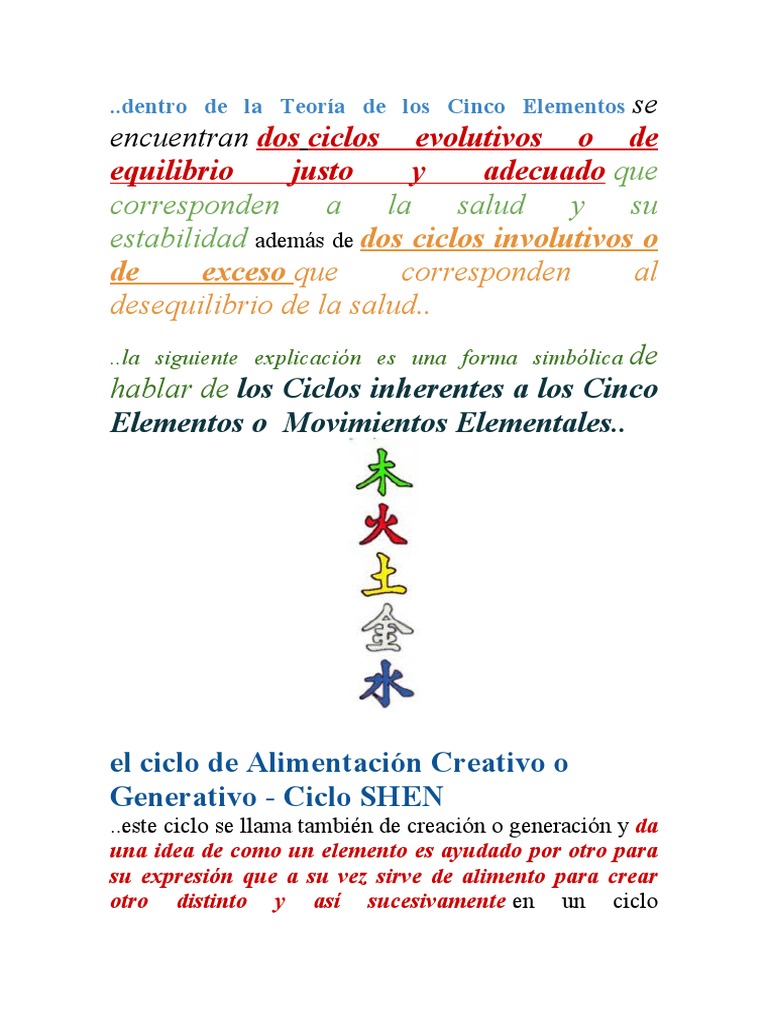 ..dentro de la Teoría de los Cinco Elementos se encuentran dos ciclos evolutivos o de equilibrio justo y adecuado que corresponden a la salud y su estabilidad además de dos ciclos involutivos o de exceso que corresponden al desequilibrio de la salud..

..la siguiente explicación es una forma simbólica de hablar de los Ciclos inherentes a los Cinco Elementos o Movimientos Elementales..

木
火
土
金
水

el ciclo de Alimentación Creativo o Generativo - Ciclo SHEN

..este ciclo se llama también de creación o generación y da una idea de como un elemento es ayudado por otro para su expresión que a su vez sirve de alimento para crear otro distinto y así sucesivamente en un ciclo